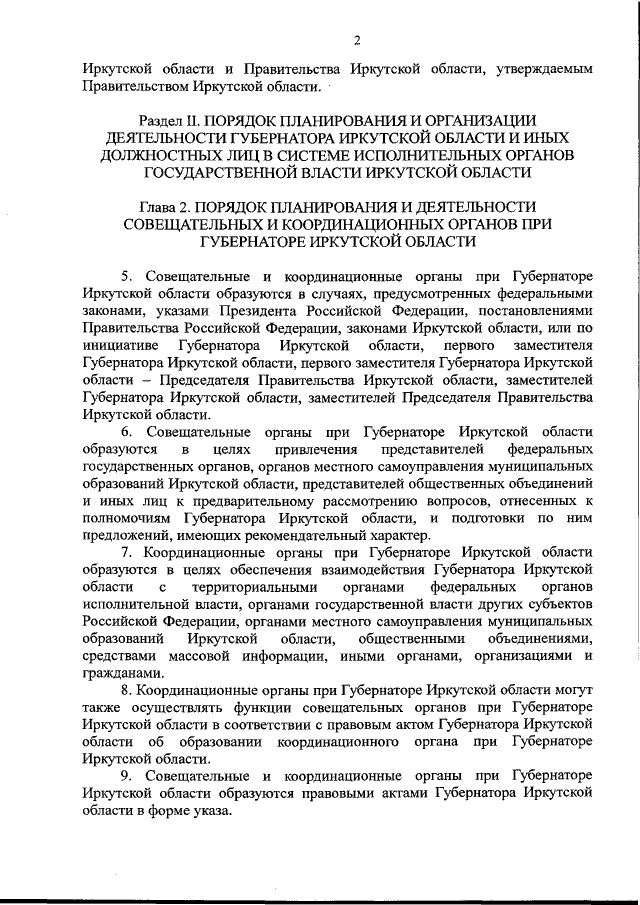 2

Иркутской области и Правительства Иркутской области, утверждаемым Правительством Иркутской области.

Раздел II. ПОРЯДОК ПЛАНИРОВАНИЯ И ОРГАНИЗАЦИИ ДЕЯТЕЛЬНОСТИ ГУБЕРНАТОРА ИРКУТСКОЙ ОБЛАСТИ И ИНЫХ ДОЛЖНОСТНЫХ ЛИЦ В СИСТЕМЕ ИСПОЛНИТЕЛЬНЫХ ОРГАНОВ ГОСУДАРСТВЕННОЙ ВЛАСТИ ИРКУТСКОЙ ОБЛАСТИ

Глава 2. ПОРЯДОК ПЛАНИРОВАНИЯ И ДЕЯТЕЛЬНОСТИ СОВЕЩАТЕЛЬНЫХ И КООРДИНАЦИОННЫХ ОРГАНОВ ПРИ ГУБЕРНАТОРЕ ИРКУТСКОЙ ОБЛАСТИ

5. Совещательные и координационные органы при Губернаторе Иркутской области образуются в случаях, предусмотренных федеральными законами, указами Президента Российской Федерации, постановлениями Правительства Российской Федерации, законами Иркутской области, или по инициативе Губернатора Иркутской области, первого заместителя Губернатора Иркутской области, первого заместителя Губернатора Иркутской области – Председателя Правительства Иркутской области, заместителей Губернатора Иркутской области, заместителей Председателя Правительства Иркутской области.

6. Совещательные органы при Губернаторе Иркутской области образуются в целях привлечения представителей федеральных государственных органов, органов местного самоуправления муниципальных образований Иркутской области, представителей общественных объединений и иных лиц к предварительному рассмотрению вопросов, отнесенных к полномочиям Губернатора Иркутской области, и подготовки по ним предложений, имеющих рекомендательный характер.

7. Координационные органы при Губернаторе Иркутской области образуются в целях обеспечения взаимодействия Губернатора Иркутской области с территориальными органами федеральных органов исполнительной власти, органами государственной власти других субъектов Российской Федерации, органами местного самоуправления муниципальных образований Иркутской области, общественными объединениями, средствами массовой информации, иными органами, организациями и гражданами.

8. Координационные органы при Губернаторе Иркутской области могут также осуществлять функции совещательных органов при Губернаторе Иркутской области в соответствии с правовым актом Губернатора Иркутской области об образовании координационного органа при Губернаторе Иркутской области.

9. Совещательные и координационные органы при Губернаторе Иркутской области образуются правовыми актами Губернатора Иркутской области в форме указа.